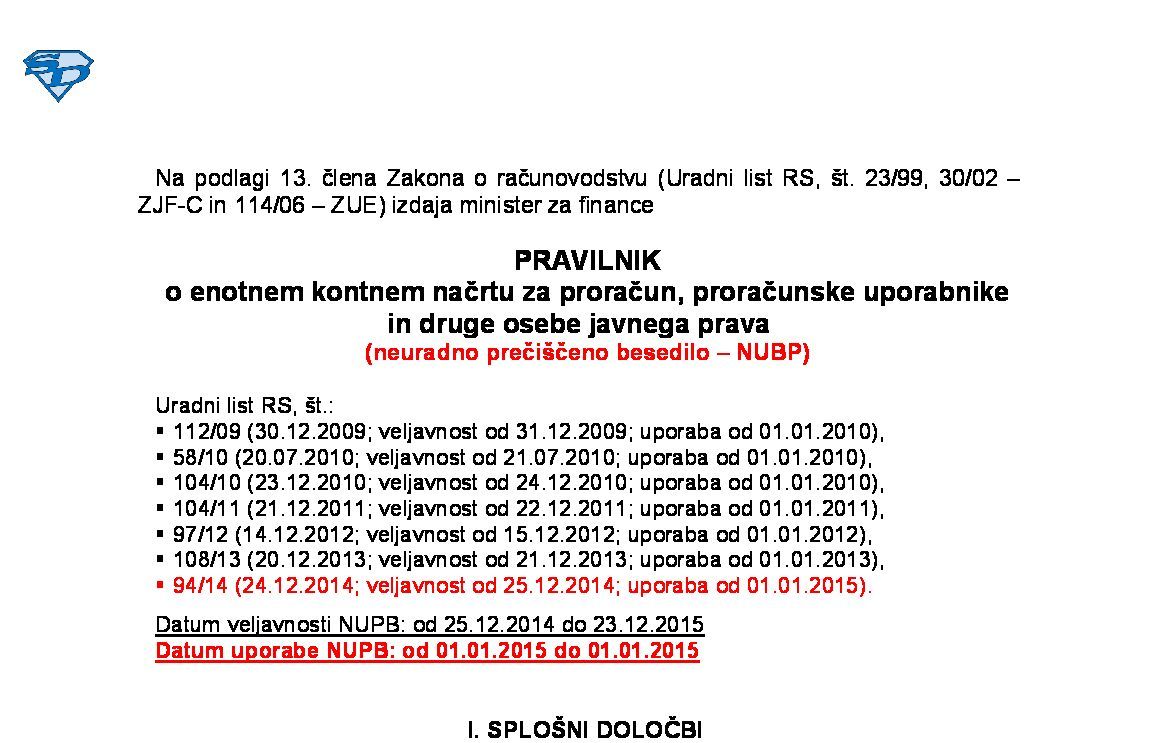 Na podlagi 13. člena Zakona o računovodstvu (Uradni list RS, št. 23/99, 30/02 – ZJF-C in 114/06 – ZUE) izdaja minister za finance

PRAVILNIK
o enotnem kontnem načrtu za proračun, proračunske uporabnike in druge osebe javnega prava
(neuradno prečiščeno besedilo – NUBP)

Uradni list RS, št.:
▪ 112/09 (30.12.2009; veljavnost od 31.12.2009; uporaba od 01.01.2010),
▪ 58/10 (20.07.2010; veljavnost od 21.07.2010; uporaba od 01.01.2010),
▪ 104/10 (23.12.2010; veljavnost od 24.12.2010; uporaba od 01.01.2010),
▪ 104/11 (21.12.2011; veljavnost od 22.12.2011; uporaba od 01.01.2011),
▪ 97/12 (14.12.2012; veljavnost od 15.12.2012; uporaba od 01.01.2012),
▪ 108/13 (20.12.2013; veljavnost od 21.12.2013; uporaba od 01.01.2013),
▪ 94/14 (24.12.2014; veljavnost od 25.12.2014; uporaba od 01.01.2015).

Datum veljavnosti NUPB: od 25.12.2014 do 23.12.2015
Datum uporabe NUPB: od 01.01.2015 do 01.01.2015

I. SPLOŠNI DOLOČBI